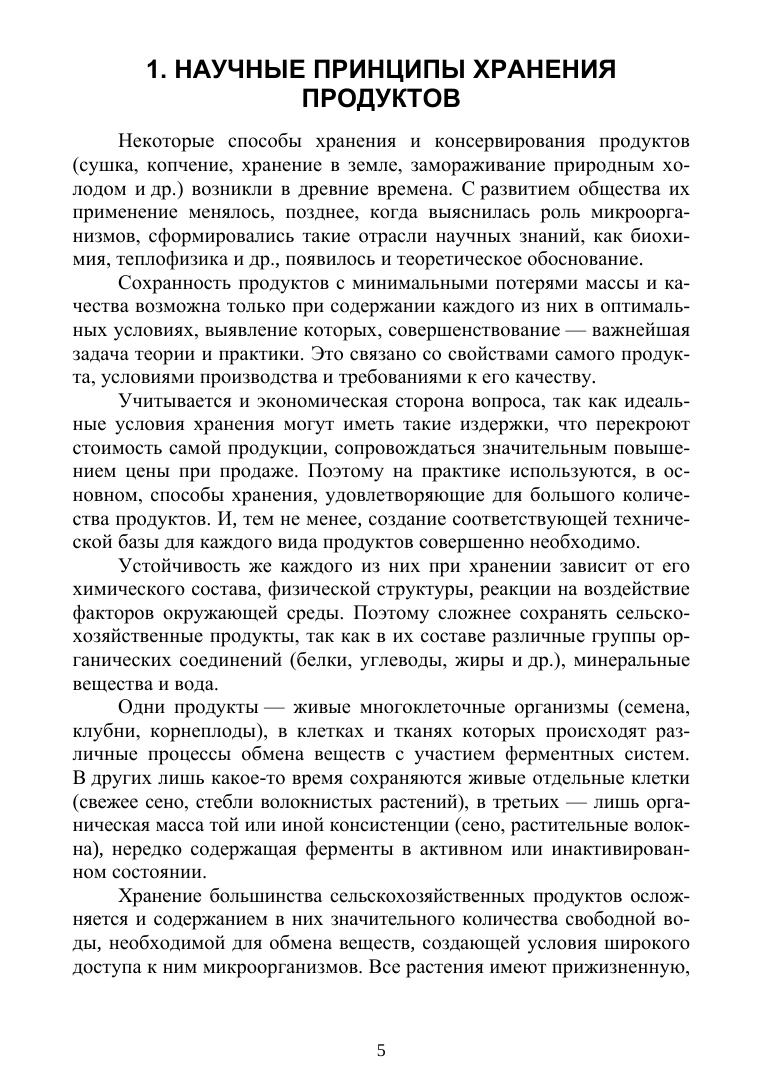 1. НАУЧНЫЕ ПРИНЦИПЫ ХРАНЕНИЯ ПРОДУКТОВ

Некоторые способы хранения и консервирования продуктов (сушка, копчение, хранение в земле, замораживание природным холодом и др.) возникли в древние времена. С развитием общества их применение менялось, позднее, когда выяснилась роль микроорганизмов, сформировались такие отрасли научных знаний, как биохимия, теплофизика и др., появилось и теоретическое обоснование.

Сохранность продуктов с минимальными потерями массы и качества возможна только при содержании каждого из них в оптимальных условиях, выявление которых, совершенствование — важнейшая задача теории и практики. Это связано со свойствами самого продукта, условиями производства и требованиями к его качеству.

Учитывается и экономическая сторона вопроса, так как идеальные условия хранения могут иметь такие издержки, что перекроют стоимость самой продукции, сопровождаться значительным повышением цены при продаже. Поэтому на практике используются, в основном, способы хранения, удовлетворяющие для большого количества продуктов. И, тем не менее, создание соответствующей технической базы для каждого вида продуктов совершенно необходимо.

Устойчивость же каждого из них при хранении зависит от его химического состава, физической структуры, реакции на воздействие факторов окружающей среды. Поэтому сложнее сохранять сельскохозяйственные продукты, так как в их составе различные группы органических соединений (белки, углеводы, жиры и др.), минеральные вещества и вода.

Одни продукты — живые многоклеточные организмы (семена, клубни, корнеплоды), в клетках и тканях которых происходят различные процессы обмена веществ с участием ферментных систем. В других лишь какое-то время сохраняются живые отдельные клетки (свежее сено, стебли волокнистых растений), в третьих — лишь органическая масса той или иной консистенции (сено, растительные волокна), нередко содержащая ферменты в активном или инактивированном состоянии.

Хранение большинства сельскохозяйственных продуктов осложняется и содержанием в них значительного количества свободной воды, необходимой для обмена веществ, создающей условия широкого доступа к ним микроорганизмов. Все растения имеют прижизненную,

5